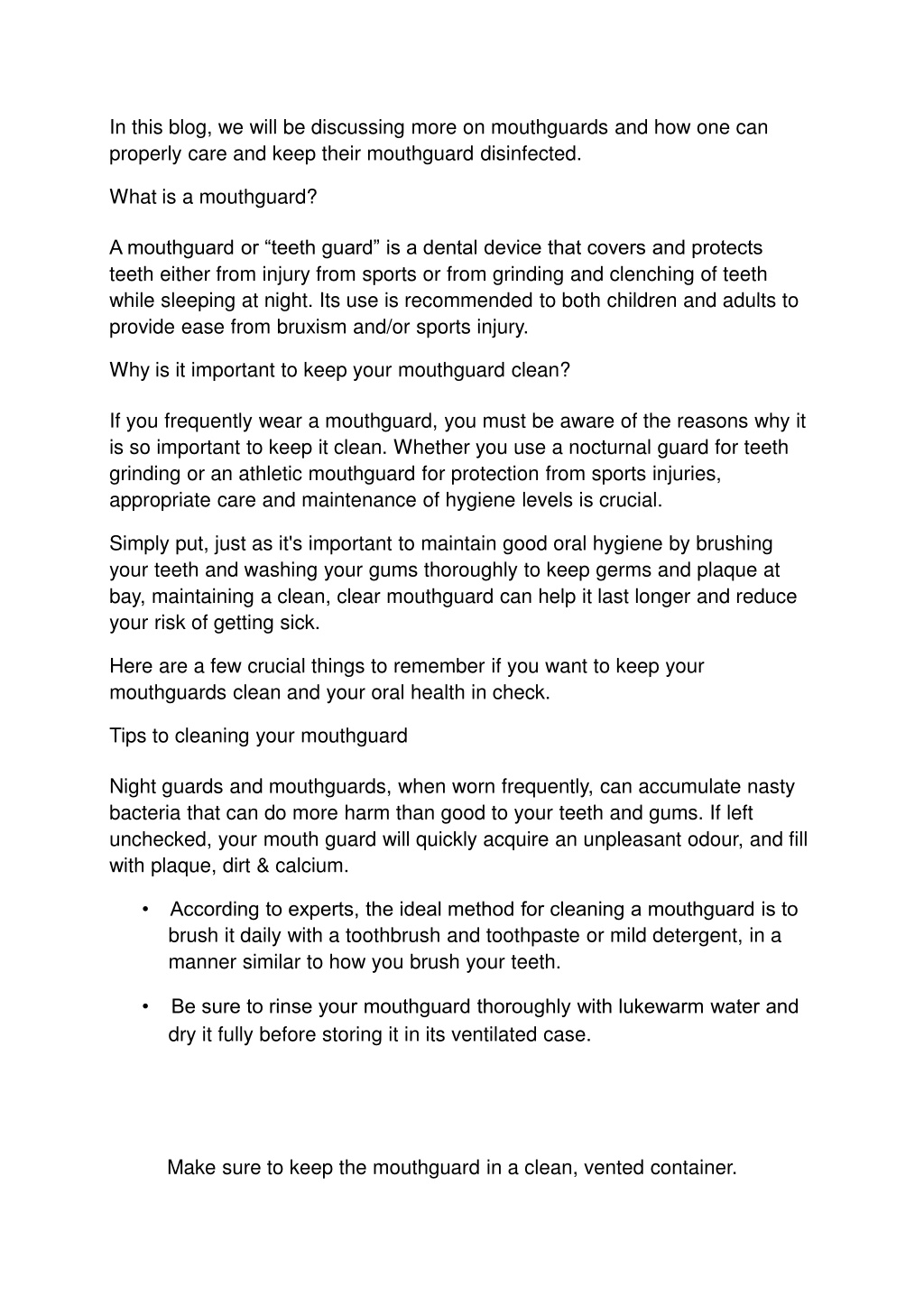 In this blog, we will be discussing more on mouthguards and how one can properly care and keep their mouthguard disinfected.

What is a mouthguard?

A mouthguard or “teeth guard” is a dental device that covers and protects teeth either from injury from sports or from grinding and clenching of teeth while sleeping at night. Its use is recommended to both children and adults to provide ease from bruxism and/or sports injury.

Why is it important to keep your mouthguard clean?

If you frequently wear a mouthguard, you must be aware of the reasons why it is so important to keep it clean. Whether you use a nocturnal guard for teeth grinding or an athletic mouthguard for protection from sports injuries, appropriate care and maintenance of hygiene levels is crucial.

Simply put, just as it's important to maintain good oral hygiene by brushing your teeth and washing your gums thoroughly to keep germs and plaque at bay, maintaining a clean, clear mouthguard can help it last longer and reduce your risk of getting sick.

Here are a few crucial things to remember if you want to keep your mouthguards clean and your oral health in check.

Tips to cleaning your mouthguard

Night guards and mouthguards, when worn frequently, can accumulate nasty bacteria that can do more harm than good to your teeth and gums. If left unchecked, your mouth guard will quickly acquire an unpleasant odour, and fill with plaque, dirt & calcium.

• According to experts, the ideal method for cleaning a mouthguard is to brush it daily with a toothbrush and toothpaste or mild detergent, in a manner similar to how you brush your teeth.

• Be sure to rinse your mouthguard thoroughly with lukewarm water and dry it fully before storing it in its ventilated case.

Make sure to keep the mouthguard in a clean, vented container.